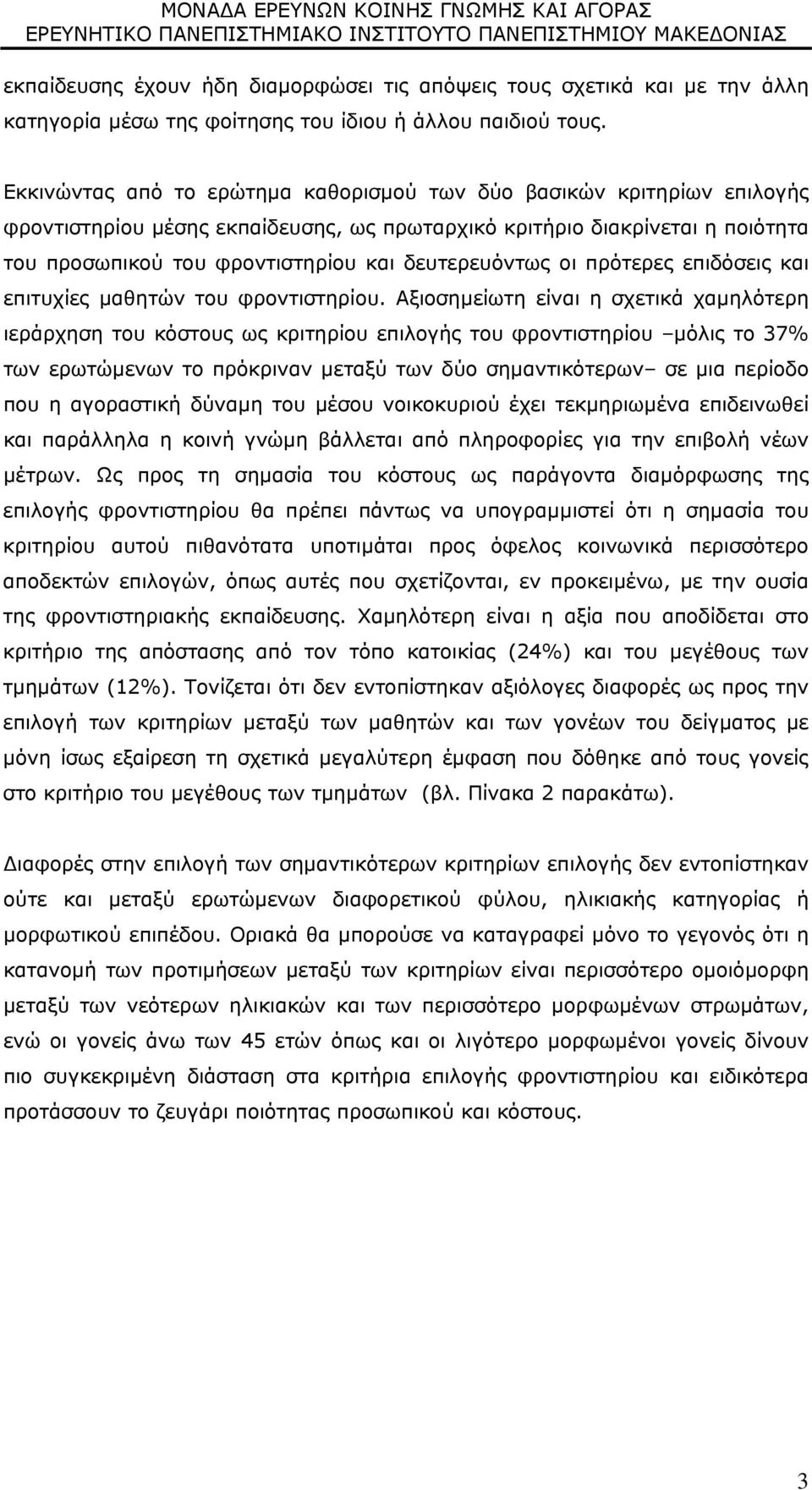 ΜΟΝΑΔΑ ΕΡΕΥΝΩΝ ΚΟΙΝΗΣ ΓΝΩΜΗΣ ΚΑΙ ΑΓΟΡΑΣ
ΕΡΕΥΝΗΤΙΚΟ ΠΑΝΕΠΙΣΤΗΜΙΑΚΟ ΙΝΣΤΙΤΟΥΤΟ ΠΑΝΕΠΙΣΤΗΜΙΟΥ ΜΑΚΕΔΟΝΙΑΣ

εκπαίδευσης έχουν ήδη διαμορφώσει τις απόψεις τους σχετικά και με την άλλη κατηγορία μέσω της φοίτησης του ίδιου ή άλλου παιδιού τους.

Εκκινώντας από το ερώτημα καθορισμού των δύο βασικών κριτηρίων επιλογής φροντιστηρίου μέσης εκπαίδευσης, ως πρωταρχικό κριτήριο διακρίνεται η ποιότητα του προσωπικού του φροντιστηρίου και δευτερευόντως οι πρότερες επιδόσεις και επιτυχίες μαθητών του φροντιστηρίου. Αξιοσημείωτη είναι η σχετικά χαμηλότερη ιεράρχηση του κόστους ως κριτηρίου επιλογής του φροντιστηρίου –μόλις το 37% των ερωτώμενων το πρόκριναν μεταξύ των δύο σημαντικότερων– σε μια περίοδο που η αγοραστική δύναμη του μέσου νοικοκυριού έχει τεκμηριωμένα επιδεινωθεί και παράλληλα η κοινή γνώμη βάλλεται από πληροφορίες για την επιβολή νέων μέτρων. Ως προς τη σημασία του κόστους ως παράγοντα διαμόρφωσης της επιλογής φροντιστηρίου θα πρέπει πάντως να υπογραμμιστεί ότι η σημασία του κριτηρίου αυτού πιθανότατα υποτιμάται προς όφελος κοινωνικά περισσότερο αποδεκτών επιλογών, όπως αυτές που σχετίζονται, εν προκειμένω, με την ουσία της φροντιστηριακής εκπαίδευσης. Χαμηλότερη είναι η αξία που αποδίδεται στο κριτήριο της απόστασης από τον τόπο κατοικίας (24%) και του μεγέθους των τμημάτων (12%). Τονίζεται ότι δεν εντοπίστηκαν αξιόλογες διαφορές ως προς την επιλογή των κριτηρίων μεταξύ των μαθητών και των γονέων του δείγματος με μόνη ίσως εξαίρεση τη σχετικά μεγαλύτερη έμφαση που δόθηκε από τους γονείς στο κριτήριο του μεγέθους των τμημάτων (βλ. Πίνακα 2 παρακάτω).

Διαφορές στην επιλογή των σημαντικότερων κριτηρίων επιλογής δεν εντοπίστηκαν ούτε και μεταξύ ερωτώμενων διαφορετικού φύλου, ηλικιακής κατηγορίας ή μορφωτικού επιπέδου. Οριακά θα μπορούσε να καταγραφεί μόνο το γεγονός ότι η κατανομή των προτιμήσεων μεταξύ των κριτηρίων είναι περισσότερο ομοιόμορφη μεταξύ των νεότερων ηλικιακών και των περισσότερο μορφωμένων στρωμάτων, ενώ οι γονείς άνω των 45 ετών όπως και οι λιγότερο μορφωμένοι γονείς δίνουν πιο συγκεκριμένη διάσταση στα κριτήρια επιλογής φροντιστηρίου και ειδικότερα προτάσσουν το ζευγάρι ποιότητας προσωπικού και κόστους.

3